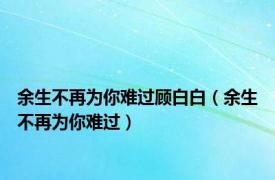 余生不再为你难过顾白白（余生不再为你难过）